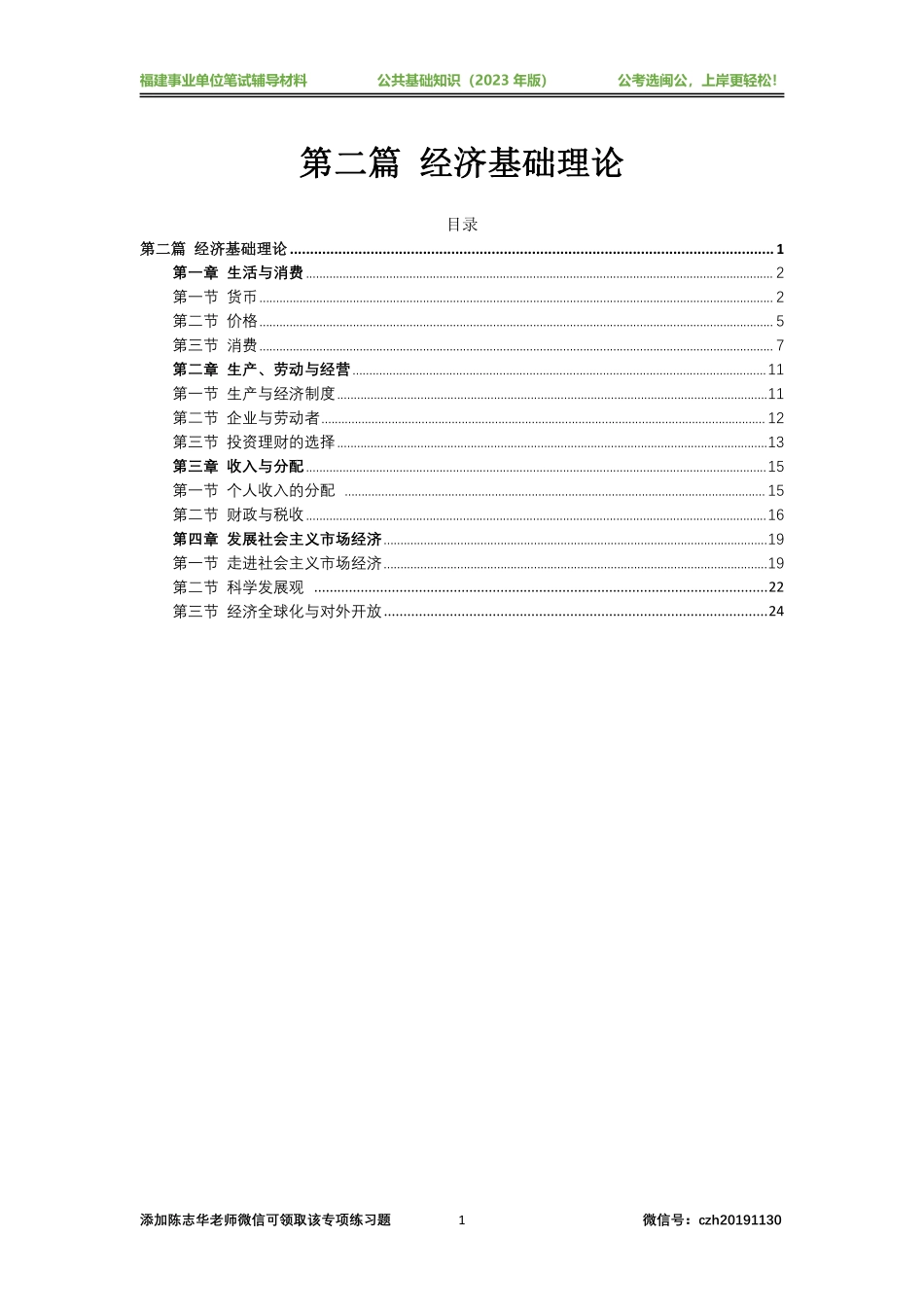 福建事业单位笔试辅导材料　　公共基础知识（2023 年版）　　公考选闽公，上岸更轻松！

第二篇 经济基础理论

目录

第二篇 经济基础理论 ........ 1
第一章 生活与消费 ........ 2
第一节 货币 ........ 2
第二节 价格 ........ 5
第三节 消费 ........ 7
第二章 生产、劳动与经营 ........ 11
第一节 生产与经济制度 ........ 11
第二节 企业与劳动者 ........ 12
第三节 投资理财的选择 ........ 13
第三章 收入与分配 ........ 15
第一节 个人收入的分配 ........ 15
第二节 财政与税收 ........ 16
第四章 发展社会主义市场经济 ........ 19
第一节 走进社会主义市场经济 ........ 19
第二节 科学发展观 ........ 22
第三节 经济全球化与对外开放 ........ 24

添加陈志华老师微信可领取该专项练习题　　1　　微信号：czh20191130